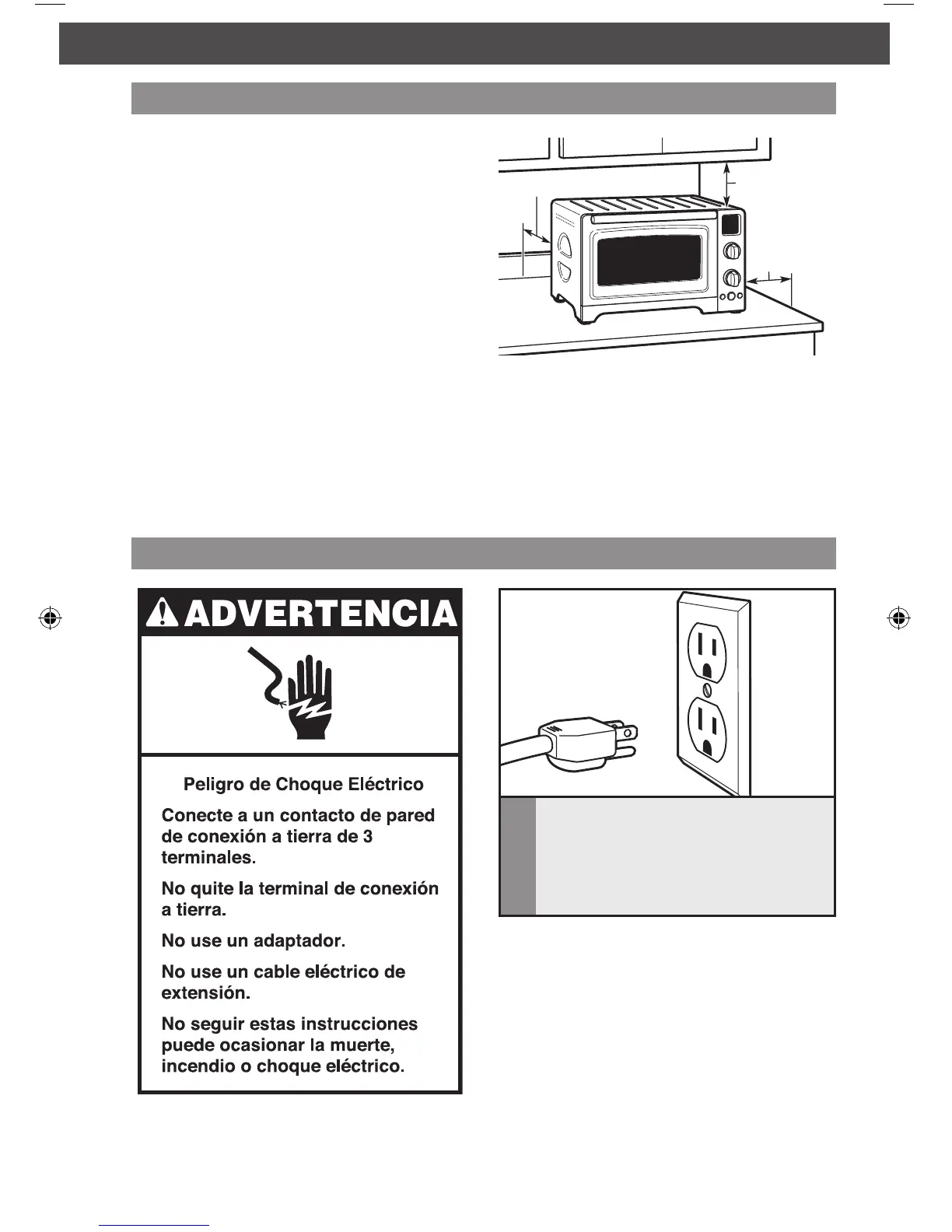 ADVERTENCIA

Peligro de Choque Eléctrico

Conecte a un contacto de pared de conexión a tierra de 3 terminales.

No quite la terminal de conexión a tierra.

No use un adaptador.

No use un cable eléctrico de extensión.

No seguir estas instrucciones puede ocasionar la muerte, incendio o choque eléctrico.